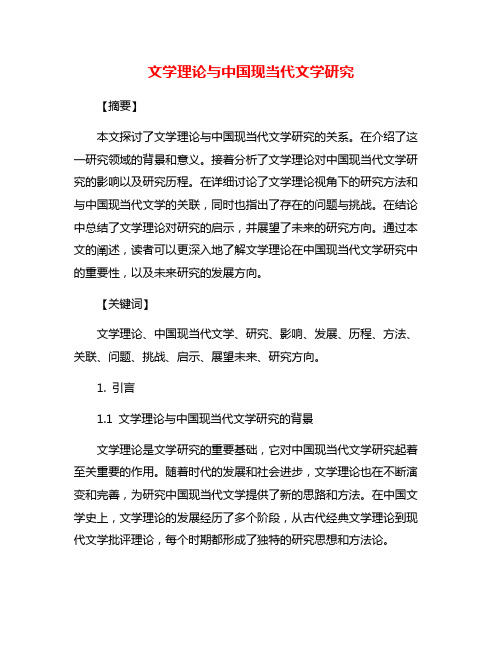 文学理论与中国现当代文学研究

【摘要】

本文探讨了文学理论与中国现当代文学研究的关系。在介绍了这一研究领域的背景和意义。接着分析了文学理论对中国现当代文学研究的影响以及研究历程。在详细讨论了文学理论视角下的研究方法和与中国现当代文学的关联，同时也指出了存在的问题与挑战。在结论中总结了文学理论对研究的启示，并展望了未来的研究方向。通过本文的阐述，读者可以更深入地了解文学理论在中国现当代文学研究中的重要性，以及未来研究的发展方向。

【关键词】

文学理论、中国现当代文学、研究、影响、发展、历程、方法、关联、问题、挑战、启示、展望未来、研究方向。

1. 引言

1.1 文学理论与中国现当代文学研究的背景

文学理论是文学研究的重要基础，它对中国现当代文学研究起着至关重要的作用。随着时代的发展和社会进步，文学理论也在不断演变和完善，为研究中国现当代文学提供了新的思路和方法。在中国文学史上，文学理论的发展经历了多个阶段，从古代经典文学理论到现代文学批评理论，每个时期都形成了独特的研究思想和方法论。